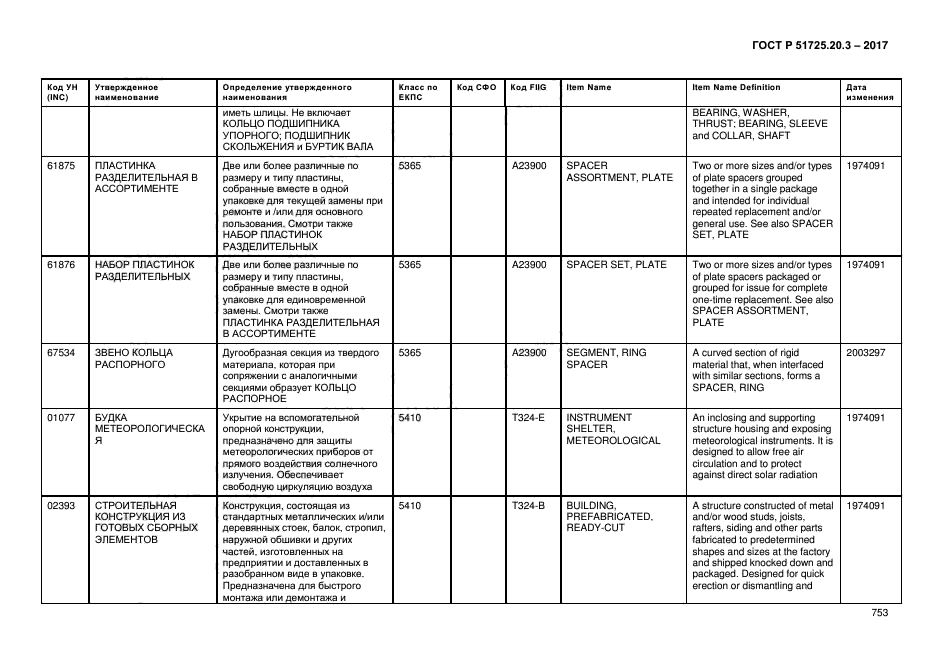 ГОСТ Р 51725.20.3 – 2017

| Код УН (INC) | Утвержденное наименование | Определение утвержденного наименования | Класс по ЕКПС | Код СФО | Код FIIG | Item Name | Item Name Definition | Дата изменения |
|---|---|---|---|---|---|---|---|---|
| | | иметь шлицы. Не включает КОЛЬЦО ПОДШИПНИКА УПОРНОГО; ПОДШИПНИК СКОЛЬЖЕНИЯ и БУРТИК ВАЛА | | | | | BEARING, WASHER, THRUST; BEARING, SLEEVE and COLLAR, SHAFT | |
| 61875 | ПЛАСТИНКА РАЗДЕЛИТЕЛЬНАЯ В АССОРТИМЕНТЕ | Две или более различные по размеру и типу пластины, собранные вместе в одной упаковке для текущей замены при ремонте и /или для основного пользования. Смотри также НАБОР ПЛАСТИНОК РАЗДЕЛИТЕЛЬНЫХ | 5365 | | A23900 | SPACER ASSORTMENT, PLATE | Two or more sizes and/or types of plate spacers grouped together in a single package and intended for individual repeated replacement and/or general use. See also SPACER SET, PLATE | 1974091 |
| 61876 | НАБОР ПЛАСТИНОК РАЗДЕЛИТЕЛЬНЫХ | Две или более различные по размеру и типу пластины, собранные вместе в одной упаковке для единовременной замены. Смотри также ПЛАСТИНКА РАЗДЕЛИТЕЛЬНАЯ В АССОРТИМЕНТЕ | 5365 | | A23900 | SPACER SET, PLATE | Two or more sizes and/or types of plate spacers packaged or grouped for issue for complete one-time replacement. See also SPACER ASSORTMENT, PLATE | 1974091 |
| 67534 | ЗВЕНО КОЛЬЦА РАСПОРНОГО | Дугообразная секция из твердого материала, которая при сопряжении с аналогичными секциями образует КОЛЬЦО РАСПОРНОЕ | 5365 | | A23900 | SEGMENT, RING SPACER | A curved section of rigid material that, when interfaced with similar sections, forms a SPACER, RING | 2003297 |
| 01077 | БУДКА МЕТЕОРОЛОГИЧЕСКАЯ | Укрытие на вспомогательной опорной конструкции, предназначено для защиты метеорологических приборов от прямого воздействия солнечного излучения. Обеспечивает свободную циркуляцию воздуха | 5410 | | T324-E | INSTRUMENT SHELTER, METEOROLOGICAL | An inclosing and supporting structure housing and exposing meteorological instruments. It is designed to allow free air circulation and to protect against direct solar radiation | 1974091 |
| 02393 | СТРОИТЕЛЬНАЯ КОНСТРУКЦИЯ ИЗ ГОТОВЫХ СБОРНЫХ ЭЛЕМЕНТОВ | Конструкция, состоящая из стандартных металлических и/или деревянных стоек, балок, стропил, наружной обшивки и других частей, изготовленных на предприятии и доставленных в разобранном виде в упаковке. Предназначена для быстрого монтажа или демонтажа и | 5410 | | T324-B | BUILDING, PREFABRICATED, READY-CUT | A structure constructed of metal and/or wood studs, joists, rafters, siding and other parts fabricated to predetermined shapes and sizes at the factory and shipped knocked down and packaged. Designed for quick erection or dismantling and | 1974091 |

753